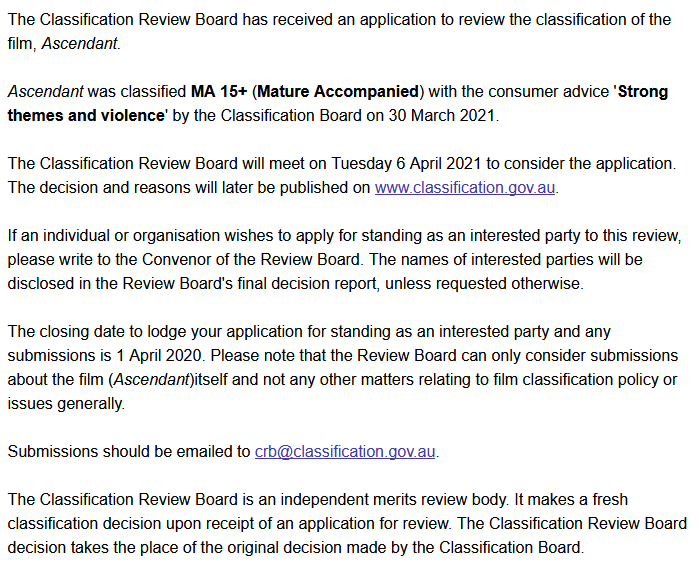 The Classification Review Board has received an application to review the classification of the film, Ascendant.

Ascendant was classified MA 15+ (Mature Accompanied) with the consumer advice 'Strong themes and violence' by the Classification Board on 30 March 2021.

The Classification Review Board will meet on Tuesday 6 April 2021 to consider the application. The decision and reasons will later be published on www.classification.gov.au.

If an individual or organisation wishes to apply for standing as an interested party to this review, please write to the Convenor of the Review Board. The names of interested parties will be disclosed in the Review Board's final decision report, unless requested otherwise.

The closing date to lodge your application for standing as an interested party and any submissions is 1 April 2020. Please note that the Review Board can only consider submissions about the film (Ascendant)itself and not any other matters relating to film classification policy or issues generally.

Submissions should be emailed to crb@classification.gov.au.

The Classification Review Board is an independent merits review body. It makes a fresh classification decision upon receipt of an application for review. The Classification Review Board decision takes the place of the original decision made by the Classification Board.